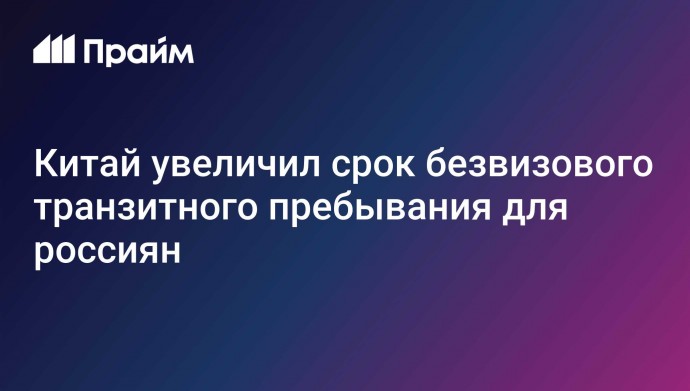 Прайм

Китай увеличил срок безвизового транзитного пребывания для россиян